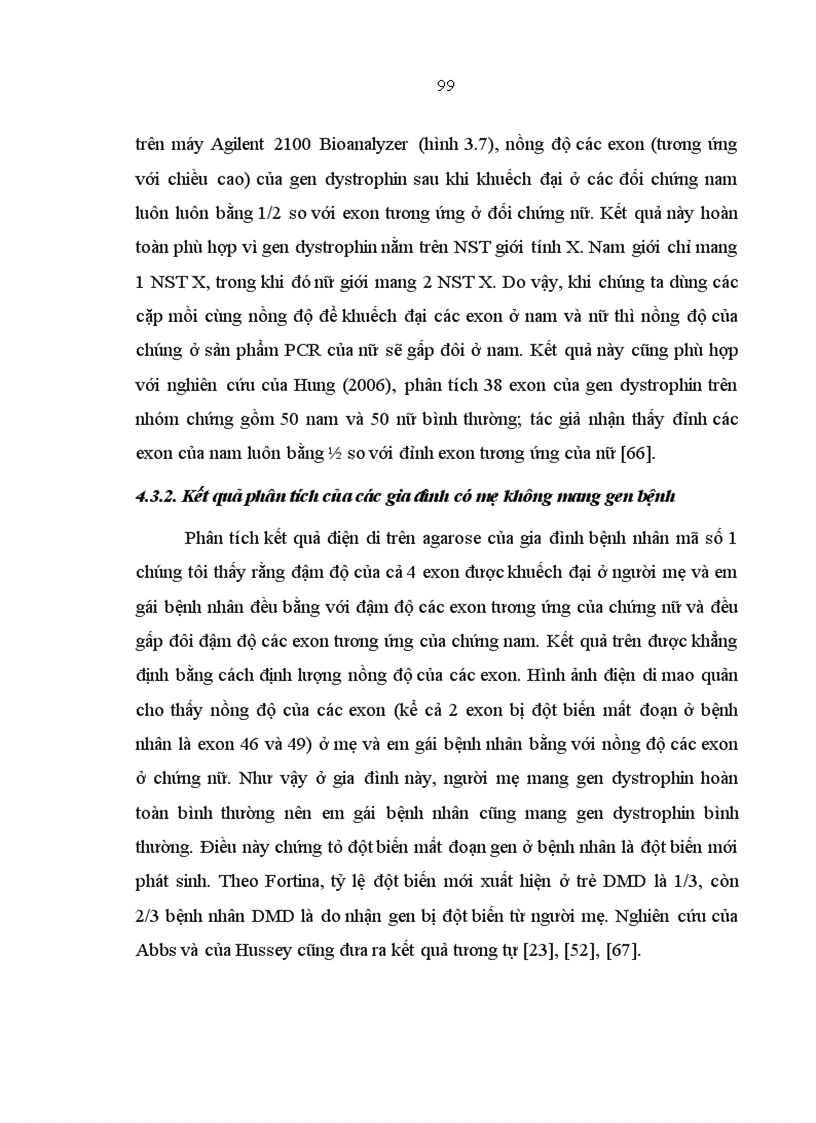 99

trên máy Agilent 2100 Bioanalyzer (hình 3.7), nồng độ các exon (tương ứng với chiều cao) của gen dystrophin sau khi khuếch đại ở các đối chứng nam luôn luôn bằng 1/2 so với exon tương ứng ở đối chứng nữ. Kết quả này hoàn toàn phù hợp vì gen dystrophin nằm trên NST giới tính X. Nam giới chỉ mang 1 NST X, trong khi đó nữ giới mang 2 NST X. Do vậy, khi chúng ta dùng các cặp mồi cùng nồng độ để khuếch đại các exon ở nam và nữ thì nồng độ của chúng ở sản phẩm PCR của nữ sẽ gấp đôi ở nam. Kết quả này cũng phù hợp với nghiên cứu của Hung (2006), phân tích 38 exon của gen dystrophin trên nhóm chứng gồm 50 nam và 50 nữ bình thường; tác giả nhận thấy đỉnh các exon của nam luôn bằng ½ so với đỉnh exon tương ứng của nữ [66].

4.3.2. Kết quả phân tích của các gia đình có mẹ không mang gen bệnh

Phân tích kết quả điện di trên agarose của gia đình bệnh nhân mã số 1 chúng tôi thấy rằng đậm độ của cả 4 exon được khuếch đại ở người mẹ và em gái bệnh nhân đều bằng với đậm độ các exon tương ứng của chứng nữ và đều gấp đôi đậm độ các exon tương ứng của chứng nam. Kết quả trên được khẳng định bằng cách định lượng nồng độ của các exon. Hình ảnh điện di mao quản cho thấy nồng độ của các exon (kể cả 2 exon bị đột biến mất đoạn ở bệnh nhân là exon 46 và 49) ở mẹ và em gái bệnh nhân bằng với nồng độ các exon ở chứng nữ. Như vậy ở gia đình này, người mẹ mang gen dystrophin hoàn toàn bình thường nên em gái bệnh nhân cũng mang gen dystrophin bình thường. Điều này chứng tỏ đột biến mất đoạn gen ở bệnh nhân là đột biến mới phát sinh. Theo Fortina, tỷ lệ đột biến mới xuất hiện ở trẻ DMD là 1/3, còn 2/3 bệnh nhân DMD là do nhận gen bị đột biến từ người mẹ. Nghiên cứu của Abbs và của Hussey cũng đưa ra kết quả tương tự [23], [52], [67].